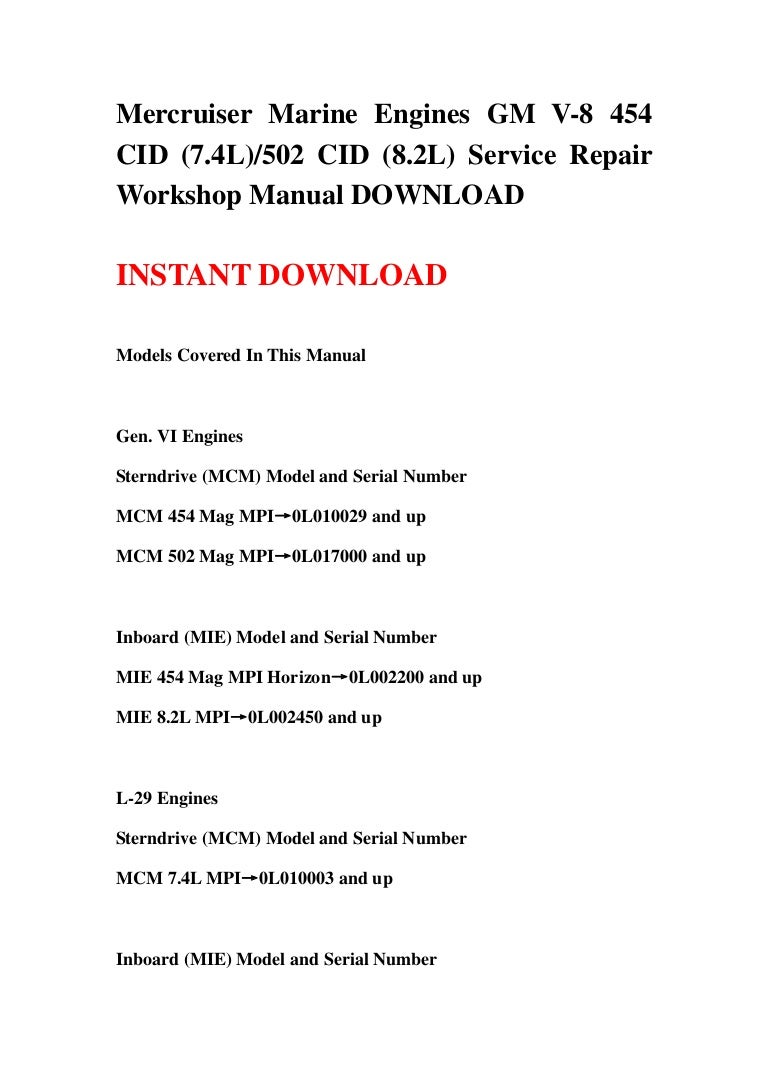 Mercruiser Marine Engines GM V-8 454 CID (7.4L)/502 CID (8.2L) Service Repair Workshop Manual DOWNLOAD

INSTANT DOWNLOAD

Models Covered In This Manual

Gen. VI Engines

Sterndrive (MCM) Model and Serial Number

MCM 454 Mag MPI→0L010029 and up

MCM 502 Mag MPI→0L017000 and up

Inboard (MIE) Model and Serial Number

MIE 454 Mag MPI Horizon→0L002200 and up

MIE 8.2L MPI→0L002450 and up

L-29 Engines

Sterndrive (MCM) Model and Serial Number

MCM 7.4L MPI→0L010003 and up

Inboard (MIE) Model and Serial Number